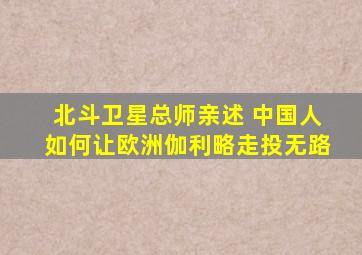 北斗卫星总师亲述 中国人如何让欧洲伽利略走投无路